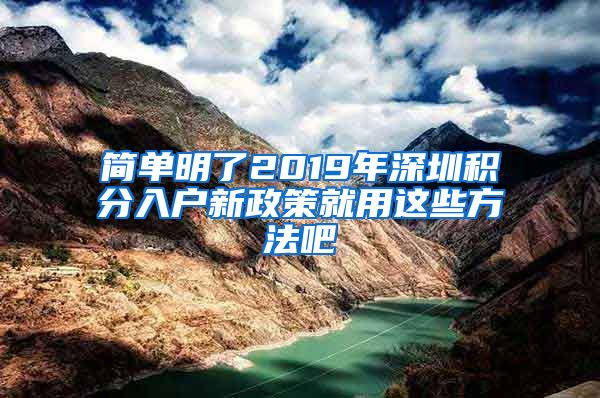 简单明了2019年深圳积分入户新政策就用这些方法吧